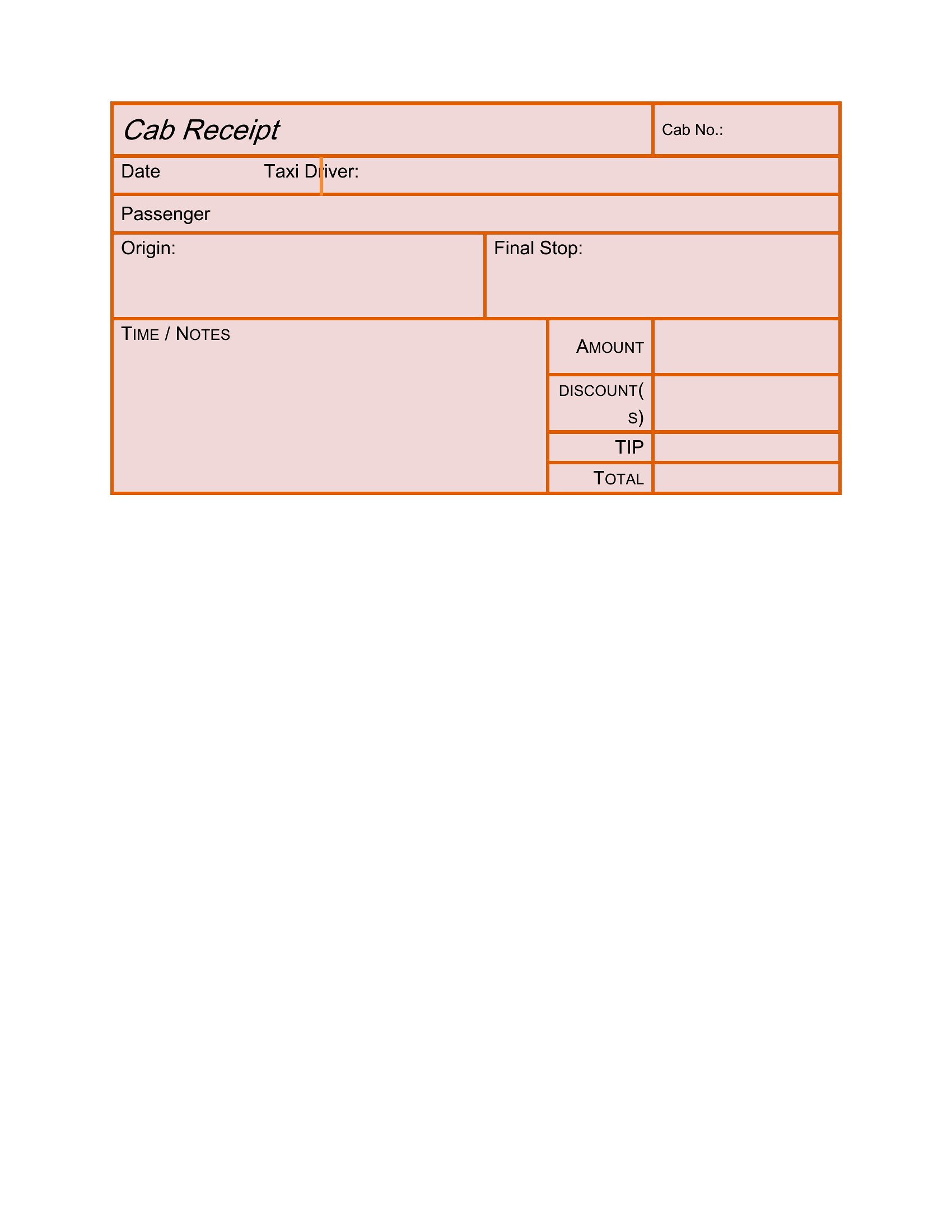 Cab Receipt

Cab No.:

Date Taxi Driver:

Passenger

Origin:

Final Stop:

TIME / NOTES

AMOUNT

DISCOUNT(S)

TIP

TOTAL